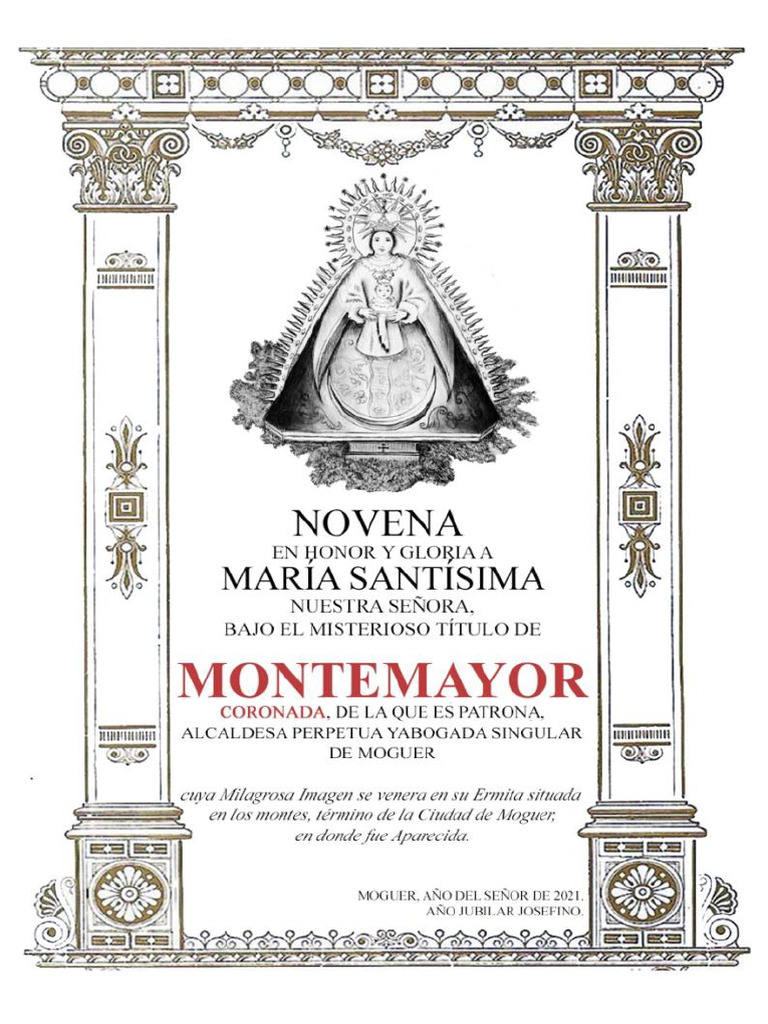 NOVENA
EN HONOR Y GLORIA A
MARÍA SANTÍSIMA
NUESTRA SEÑORA,
BAJO EL MISTERIOSO TÍTULO DE

MONTEMAYOR
CORONADA, DE LA QUE ES PATRONA,
ALCALDESA PERPETUA YABOGADA SINGULAR
DE MOGUER

cuya Milagrosa Imagen se venera en su Ermita situada
en los montes, término de la Ciudad de Moguer,
en donde fue Aparecida.

MOGUER, AÑO DEL SEÑOR DE 2021.
AÑO JUBILAR JOSEFINO.